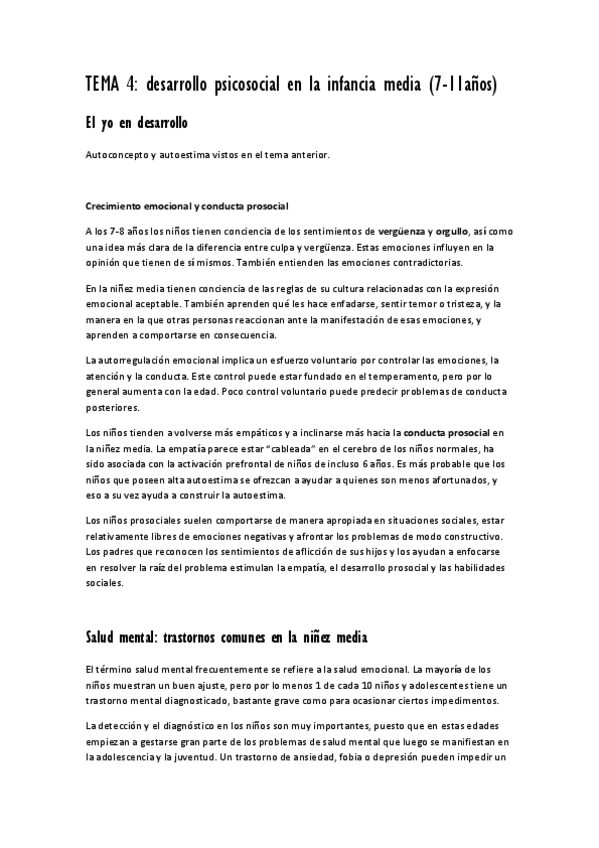 TEMA 4: desarrollo psicosocial en la infancia media (7-11años)

El yo en desarrollo

Autoconcepto y autoestima vistos en el tema anterior.

Crecimiento emocional y conducta prosocial

A los 7-8 años los niños tienen conciencia de los sentimientos de vergüenza y orgullo, así como una idea más clara de la diferencia entre culpa y vergüenza. Estas emociones influyen en la opinión que tienen de sí mismos. También entienden las emociones contradictorias.

En la niñez media tienen conciencia de las reglas de su cultura relacionadas con la expresión emocional aceptable. También aprenden qué les hace enfadarse, sentir temor o tristeza, y la manera en la que otras personas reaccionan ante la manifestación de esas emociones, y aprenden a comportarse en consecuencia.

La autorregulación emocional implica un esfuerzo voluntario por controlar las emociones, la atención y la conducta. Este control puede estar fundado en el temperamento, pero por lo general aumenta con la edad. Poco control voluntario puede predecir problemas de conducta posteriores.

Los niños tienden a volverse más empáticos y a inclinarse más hacia la conducta prosocial en la niñez media. La empatía parece estar "cableada" en el cerebro de los niños normales, ha sido asociada con la activación prefrontal de niños de incluso 6 años. Es más probable que los niños que poseen alta autoestima se ofrezcan a ayudar a quienes son menos afortunados, y eso a su vez ayuda a construir la autoestima.

Los niños prosociales suelen comportarse de manera apropiada en situaciones sociales, estar relativamente libres de emociones negativas y afrontar los problemas de modo constructivo. Los padres que reconocen los sentimientos de aflicción de sus hijos y los ayudan a enfocarse en resolver la raíz del problema estimulan la empatía, el desarrollo prosocial y las habilidades sociales.

Salud mental: trastornos comunes en la niñez media

El término salud mental frecuentemente se refiere a la salud emocional. La mayoría de los niños muestran un buen ajuste, pero por lo menos 1 de cada 10 niños y adolescentes tiene un trastorno mental diagnosticado, bastante grave como para ocasionar ciertos impedimentos.

La detección y el diagnóstico en los niños son muy importantes, puesto que en estas edades empiezan a gestarse gran parte de los problemas de salud mental que luego se manifiestan en la adolescencia y la juventud. Un trastorno de ansiedad, fobia o depresión pueden impedir un